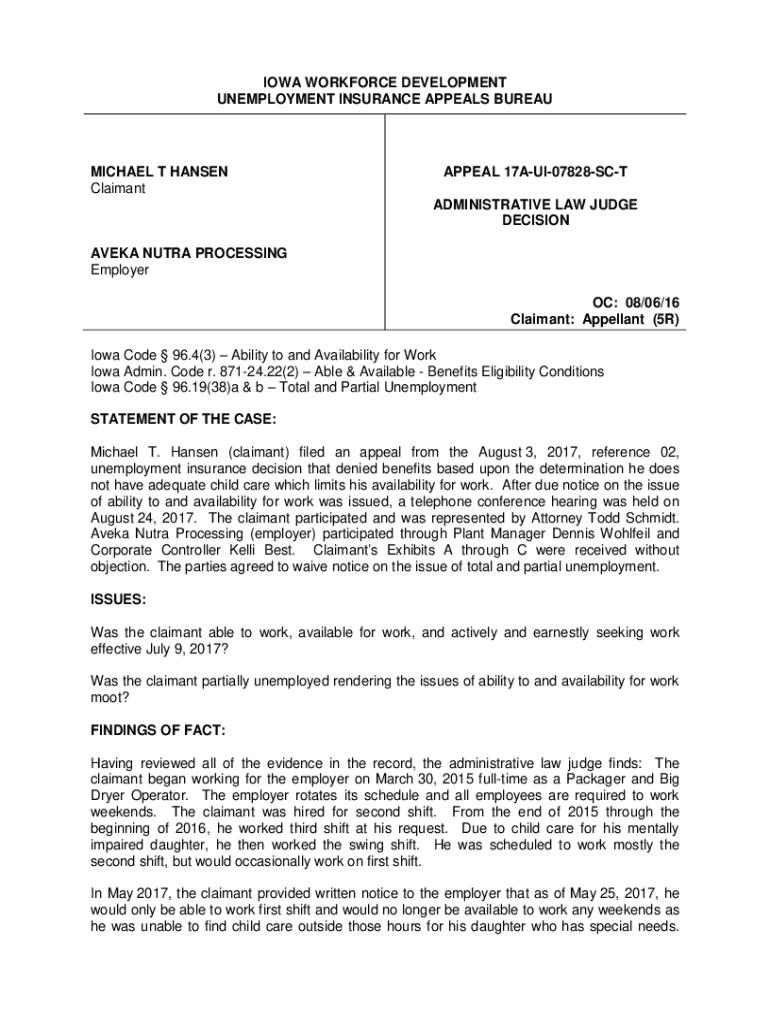 IOWA WORKFORCE DEVELOPMENT
UNEMPLOYMENT INSURANCE APPEALS BUREAU

MICHAEL T HANSEN
Claimant

AVEKA NUTRA PROCESSING
Employer

APPEAL 17A-UI-07828-SC-T

ADMINISTRATIVE LAW JUDGE
DECISION

OC: 08/06/16
Claimant: Appellant (5R)

Iowa Code § 96.4(3) – Ability to and Availability for Work
Iowa Admin. Code r. 871-24.22(2) – Able & Available - Benefits Eligibility Conditions
Iowa Code § 96.19(38)a & b – Total and Partial Unemployment

STATEMENT OF THE CASE:

Michael T. Hansen (claimant) filed an appeal from the August 3, 2017, reference 02, unemployment insurance decision that denied benefits based upon the determination he does not have adequate child care which limits his availability for work. After due notice on the issue of ability to and availability for work was issued, a telephone conference hearing was held on August 24, 2017. The claimant participated and was represented by Attorney Todd Schmidt. Aveka Nutra Processing (employer) participated through Plant Manager Dennis Wohlfeil and Corporate Controller Kelli Best. Claimant's Exhibits A through C were received without objection. The parties agreed to waive notice on the issue of total and partial unemployment.

ISSUES:

Was the claimant able to work, available for work, and actively and earnestly seeking work effective July 9, 2017?

Was the claimant partially unemployed rendering the issues of ability to and availability for work moot?

FINDINGS OF FACT:

Having reviewed all of the evidence in the record, the administrative law judge finds: The claimant began working for the employer on March 30, 2015 full-time as a Packager and Big Dryer Operator. The employer rotates its schedule and all employees are required to work weekends. The claimant was hired for second shift. From the end of 2015 through the beginning of 2016, he worked third shift at his request. Due to child care for his mentally impaired daughter, he then worked the swing shift. He was scheduled to work mostly the second shift, but would occasionally work on first shift.

In May 2017, the claimant provided written notice to the employer that as of May 25, 2017, he would only be able to work first shift and would no longer be available to work any weekends as he was unable to find child care outside those hours for his daughter who has special needs.